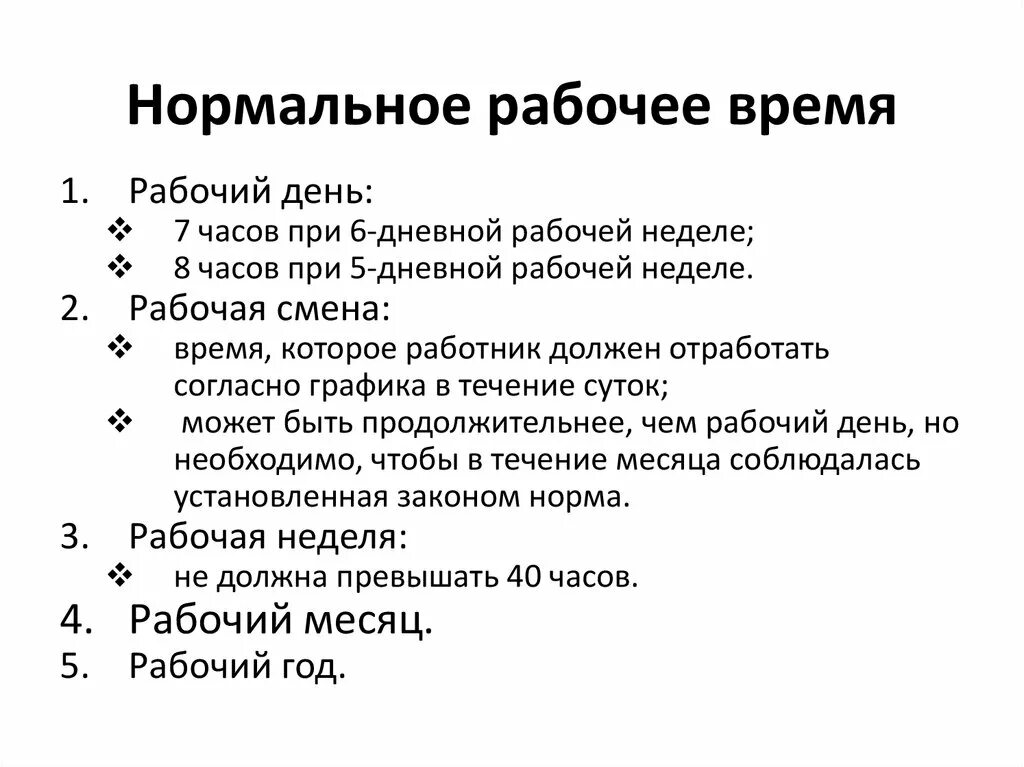 Нормальное рабочее время

1. Рабочий день:
❖ 7 часов при 6-дневной рабочей неделе;
❖ 8 часов при 5-дневной рабочей неделе.
2. Рабочая смена:
❖ время, которое работник должен отработать согласно графика в течение суток;
❖ может быть продолжительнее, чем рабочий день, но необходимо, чтобы в течение месяца соблюдалась установленная законом норма.
3. Рабочая неделя:
❖ не должна превышать 40 часов.
4. Рабочий месяц.
5. Рабочий год.